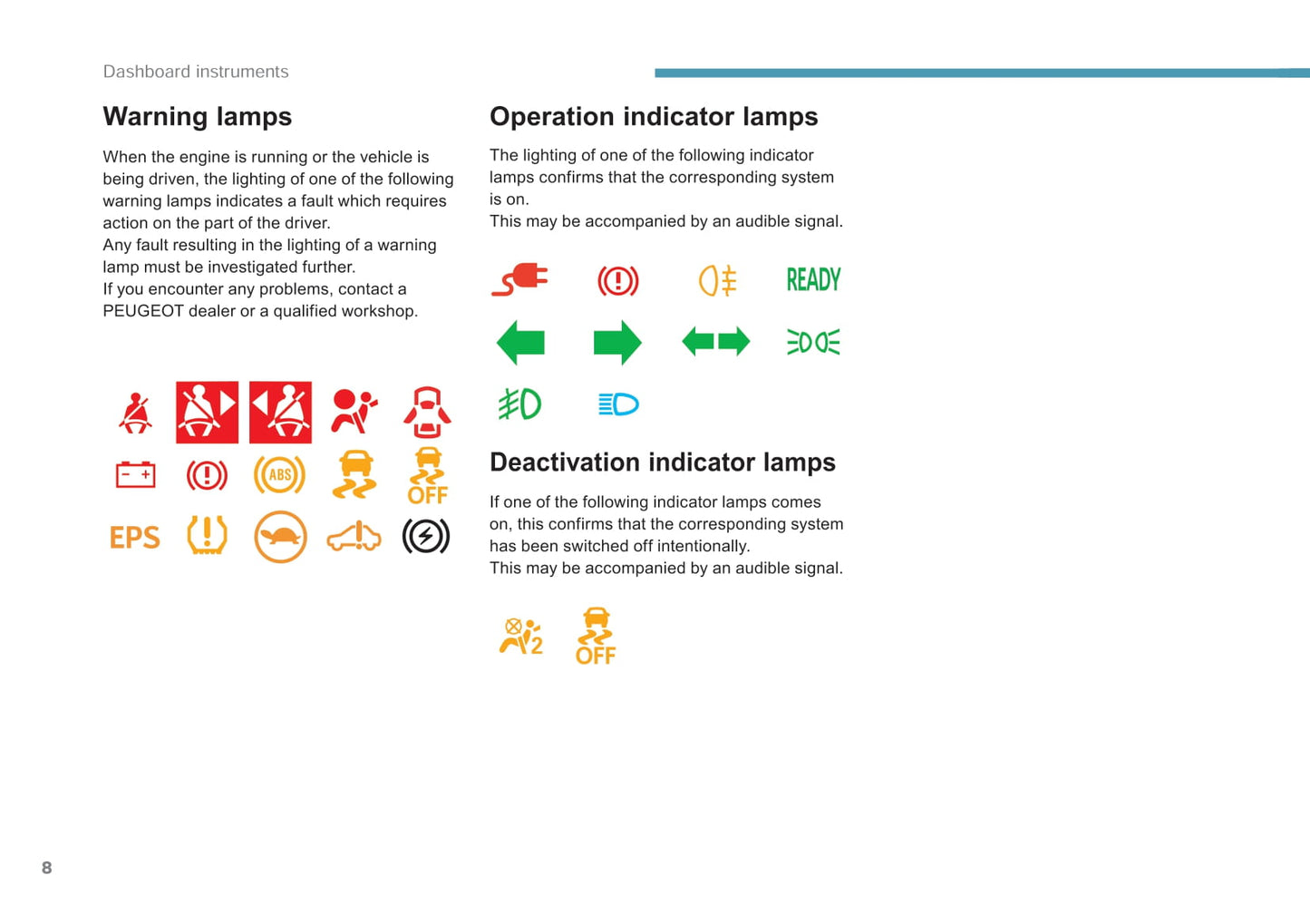 Dashboard instruments

Warning lamps

When the engine is running or the vehicle is being driven, the lighting of one of the following warning lamps indicates a fault which requires action on the part of the driver.
Any fault resulting in the lighting of a warning lamp must be investigated further.
If you encounter any problems, contact a PEUGEOT dealer or a qualified workshop.

ABS
OFF
EPS

Operation indicator lamps

The lighting of one of the following indicator lamps confirms that the corresponding system is on.
This may be accompanied by an audible signal.

READY

Deactivation indicator lamps

If one of the following indicator lamps comes on, this confirms that the corresponding system has been switched off intentionally.
This may be accompanied by an audible signal.

2
OFF

8